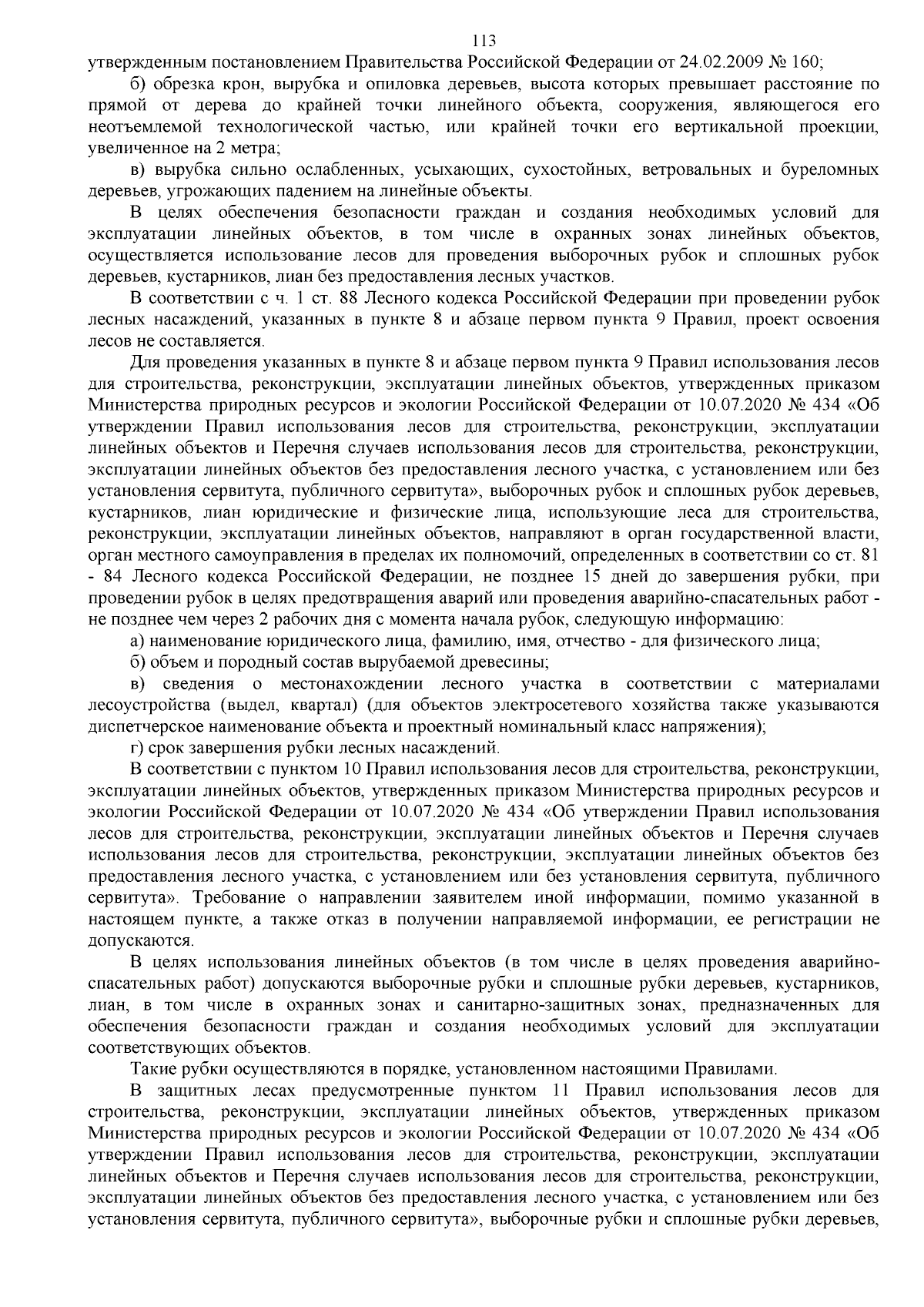 113

утвержденным постановлением Правительства Российской Федерации от 24.02.2009 № 160;

б) обрезка крон, вырубка и опиловка деревьев, высота которых превышает расстояние по прямой от дерева до крайней точки линейного объекта, сооружения, являющегося его неотъемлемой технологической частью, или крайней точки его вертикальной проекции, увеличенное на 2 метра;

в) вырубка сильно ослабленных, усыхающих, сухостойных, ветровальных и буреломных деревьев, угрожающих падением на линейные объекты.

В целях обеспечения безопасности граждан и создания необходимых условий для эксплуатации линейных объектов, в том числе в охранных зонах линейных объектов, осуществляется использование лесов для проведения выборочных рубок и сплошных рубок деревьев, кустарников, лиан без предоставления лесных участков.

В соответствии с ч. 1 ст. 88 Лесного кодекса Российской Федерации при проведении рубок лесных насаждений, указанных в пункте 8 и абзаце первом пункта 9 Правил, проект освоения лесов не составляется.

Для проведения указанных в пункте 8 и абзаце первом пункта 9 Правил использования лесов для строительства, реконструкции, эксплуатации линейных объектов, утвержденных приказом Министерства природных ресурсов и экологии Российской Федерации от 10.07.2020 № 434 «Об утверждении Правил использования лесов для строительства, реконструкции, эксплуатации линейных объектов и Перечня случаев использования лесов для строительства, реконструкции, эксплуатации линейных объектов без предоставления лесного участка, с установлением или без установления сервитута, публичного сервитута», выборочных рубок и сплошных рубок деревьев, кустарников, лиан юридические и физические лица, использующие леса для строительства, реконструкции, эксплуатации линейных объектов, направляют в орган государственной власти, орган местного самоуправления в пределах их полномочий, определенных в соответствии со ст. 81 - 84 Лесного кодекса Российской Федерации, не позднее 15 дней до завершения рубки, при проведении рубок в целях предотвращения аварий или проведения аварийно-спасательных работ - не позднее чем через 2 рабочих дня с момента начала рубок, следующую информацию:

а) наименование юридического лица, фамилию, имя, отчество - для физического лица;

б) объем и породный состав вырубаемой древесины;

в) сведения о местонахождении лесного участка в соответствии с материалами лесоустройства (выдел, квартал) (для объектов электросетевого хозяйства также указываются диспетчерское наименование объекта и проектный номинальный класс напряжения);

г) срок завершения рубки лесных насаждений.

В соответствии с пунктом 10 Правил использования лесов для строительства, реконструкции, эксплуатации линейных объектов, утвержденных приказом Министерства природных ресурсов и экологии Российской Федерации от 10.07.2020 № 434 «Об утверждении Правил использования лесов для строительства, реконструкции, эксплуатации линейных объектов и Перечня случаев использования лесов для строительства, реконструкции, эксплуатации линейных объектов без предоставления лесного участка, с установлением или без установления сервитута, публичного сервитута». Требование о направлении заявителем иной информации, помимо указанной в настоящем пункте, а также отказ в получении направляемой информации, ее регистрации не допускаются.

В целях использования линейных объектов (в том числе в целях проведения аварийно-спасательных работ) допускаются выборочные рубки и сплошные рубки деревьев, кустарников, лиан, в том числе в охранных зонах и санитарно-защитных зонах, предназначенных для обеспечения безопасности граждан и создания необходимых условий для эксплуатации соответствующих объектов.

Такие рубки осуществляются в порядке, установленном настоящими Правилами.

В защитных лесах предусмотренные пунктом 11 Правил использования лесов для строительства, реконструкции, эксплуатации линейных объектов, утвержденных приказом Министерства природных ресурсов и экологии Российской Федерации от 10.07.2020 № 434 «Об утверждении Правил использования лесов для строительства, реконструкции, эксплуатации линейных объектов и Перечня случаев использования лесов для строительства, реконструкции, эксплуатации линейных объектов без предоставления лесного участка, с установлением или без установления сервитута, публичного сервитута», выборочные рубки и сплошные рубки деревьев,